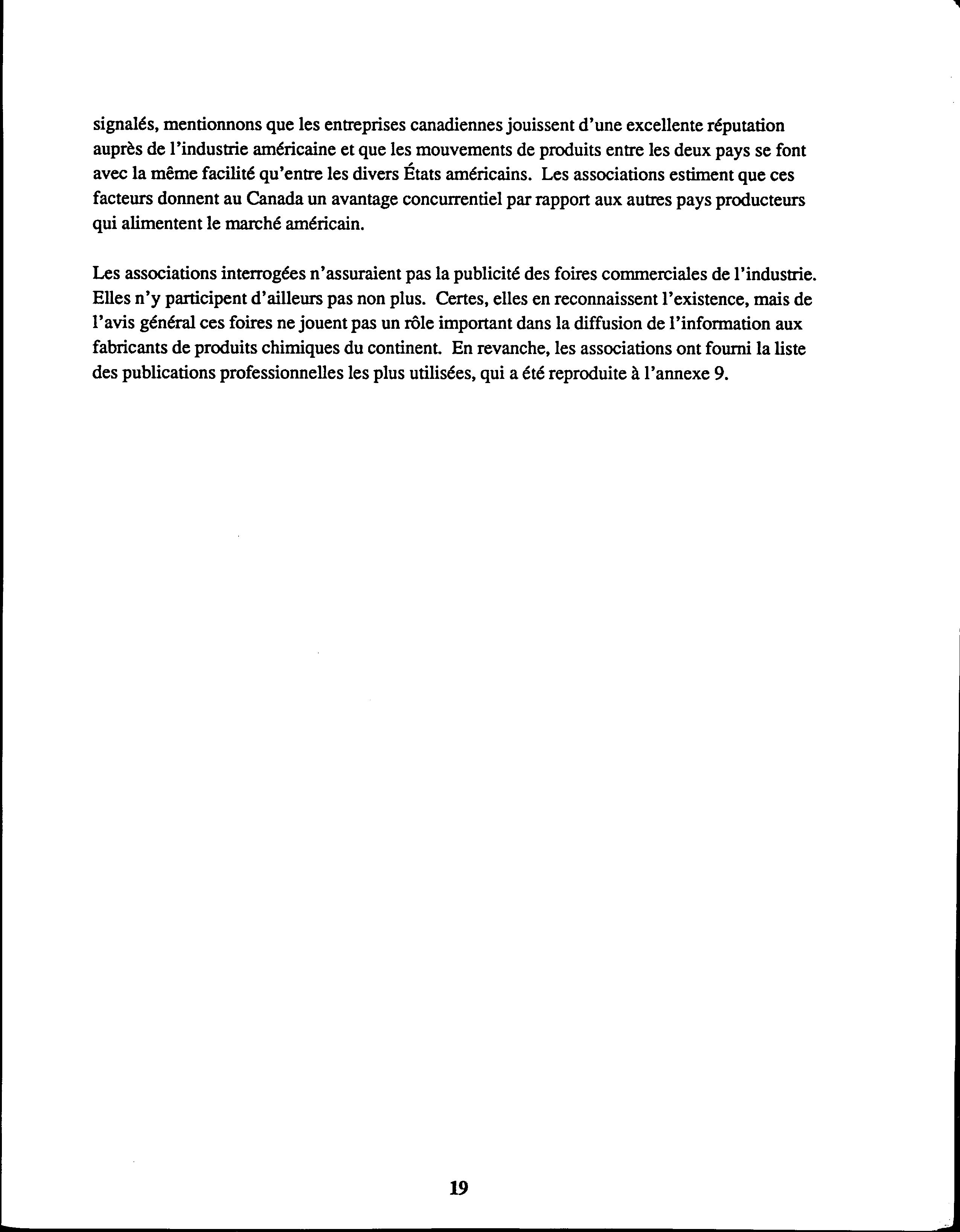 signalés, mentionnons que les entreprises canadiennes jouissent d'une excellente réputation auprès de l'industrie américaine et que les mouvements de produits entre les deux pays se font avec la même facilité qu'entre les divers États américains. Les associations estiment que ces facteurs donnent au Canada un avantage concurrentiel par rapport aux autres pays producteurs qui alimentent le marché américain.

Les associations interrogées n'assuraient pas la publicité des foires commerciales de l'industrie. Elles n'y participent d'ailleurs pas non plus. Certes, elles en reconnaissent l'existence, mais de l'avis général ces foires ne jouent pas un rôle important dans la diffusion de l'information aux fabricants de produits chimiques du continent. En revanche, les associations ont fourni la liste des publications professionnelles les plus utilisées, qui a été reproduite à l'annexe 9.

19